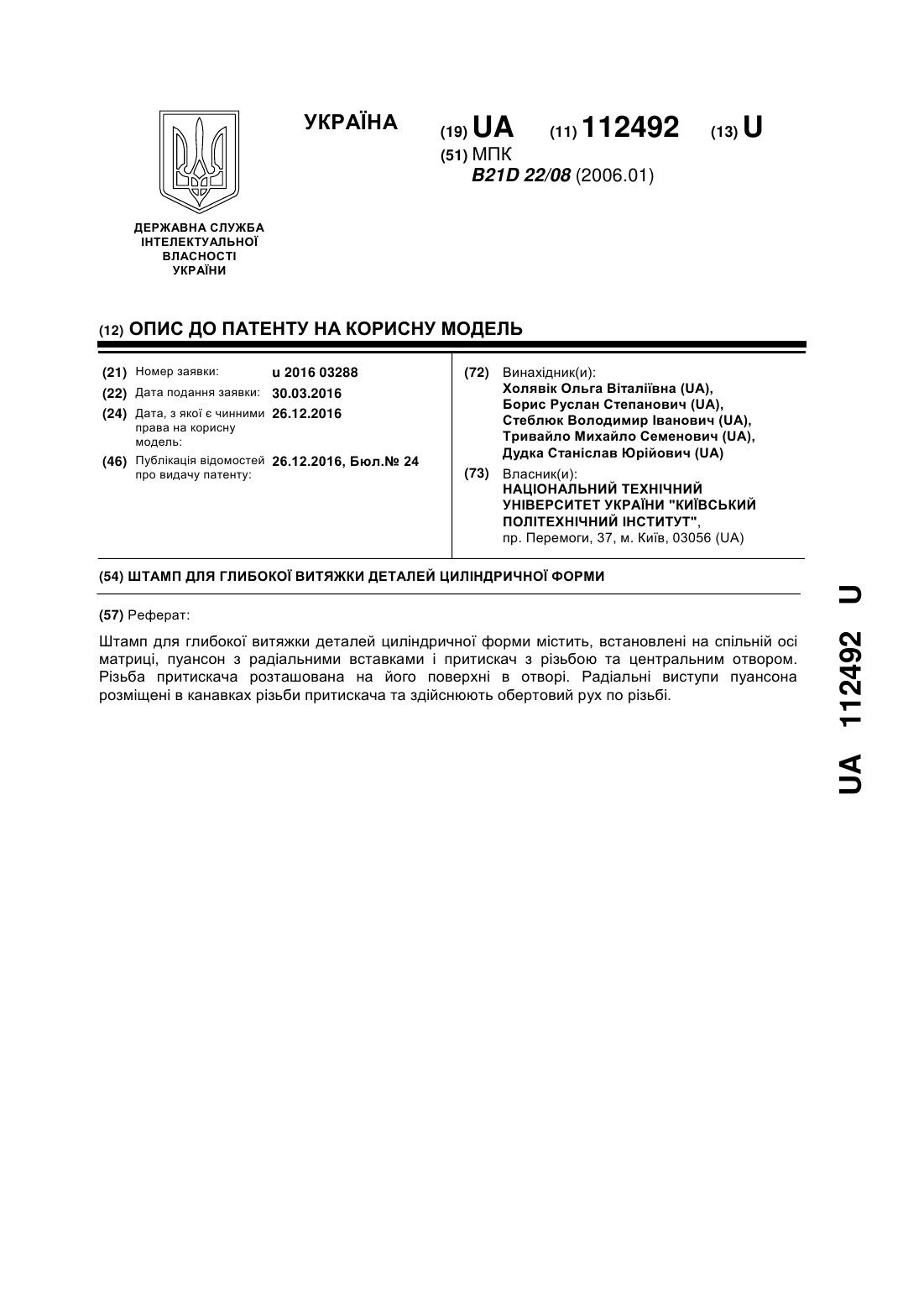 УКРАЇНА

(19) UA (11) 112492 (13) U

(51) МПК
B21D 22/08 (2006.01)

ДЕРЖАВНА СЛУЖБА ІНТЕЛЕКТУАЛЬНОЇ ВЛАСНОСТІ УКРАЇНИ

(12) ОПИС ДО ПАТЕНТУ НА КОРИСНУ МОДЕЛЬ

(21) Номер заявки: u 2016 03288
(22) Дата подання заявки: 30.03.2016
(24) Дата, з якої є чинними права на корисну модель: 26.12.2016
(46) Публікація відомостей про видачу патенту: 26.12.2016, Бюл.№ 24

(72) Винахідник(и):
Холявік Ольга Віталіївна (UA),
Борис Руслан Степанович (UA),
Стеблюк Володимир Іванович (UA),
Тривайло Михайло Семенович (UA),
Дудка Станіслав Юрійович (UA)

(73) Власник(и):
НАЦІОНАЛЬНИЙ ТЕХНІЧНИЙ УНІВЕРСИТЕТ УКРАЇНИ "КИЇВСЬКИЙ ПОЛІТЕХНІЧНИЙ ІНСТИТУТ",
пр. Перемоги, 37, м. Київ, 03056 (UA)

(54) ШТАМП ДЛЯ ГЛИБОКОЇ ВИТЯЖКИ ДЕТАЛЕЙ ЦИЛІНДРИЧНОЇ ФОРМИ

(57) Реферат:

Штамп для глибокої витяжки деталей циліндричної форми містить, встановлені на спільній осі матриці, пуансон з радіальними вставками і притискач з різьбою та центральним отвором. Різьба притискача розташована на його поверхні в отворі. Радіальні виступи пуансона розміщені в канавках різьби притискача та здійснюють обертовий рух по різьбі.

UA 112492 U